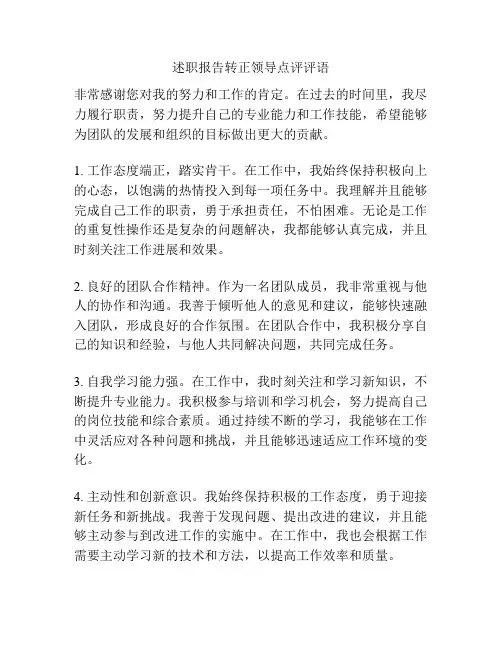 述职报告转正领导点评评语

非常感谢您对我的努力和工作的肯定。在过去的时间里，我尽力履行职责，努力提升自己的专业能力和工作技能，希望能够为团队的发展和组织的目标做出更大的贡献。

1. 工作态度端正，踏实肯干。在工作中，我始终保持积极向上的心态，以饱满的热情投入到每一项任务中。我理解并且能够完成自己工作的职责，勇于承担责任，不怕困难。无论是工作的重复性操作还是复杂的问题解决，我都能够认真完成，并且时刻关注工作进展和效果。

2. 良好的团队合作精神。作为一名团队成员，我非常重视与他人的协作和沟通。我善于倾听他人的意见和建议，能够快速融入团队，形成良好的合作氛围。在团队合作中，我积极分享自己的知识和经验，与他人共同解决问题，共同完成任务。

3. 自我学习能力强。在工作中，我时刻关注和学习新知识，不断提升专业能力。我积极参与培训和学习机会，努力提高自己的岗位技能和综合素质。通过持续不断的学习，我能够在工作中灵活应对各种问题和挑战，并且能够迅速适应工作环境的变化。

4. 主动性和创新意识。我始终保持积极的工作态度，勇于迎接新任务和新挑战。我善于发现问题、提出改进的建议，并且能够主动参与到改进工作的实施中。在工作中，我也会根据工作需要主动学习新的技术和方法，以提高工作效率和质量。